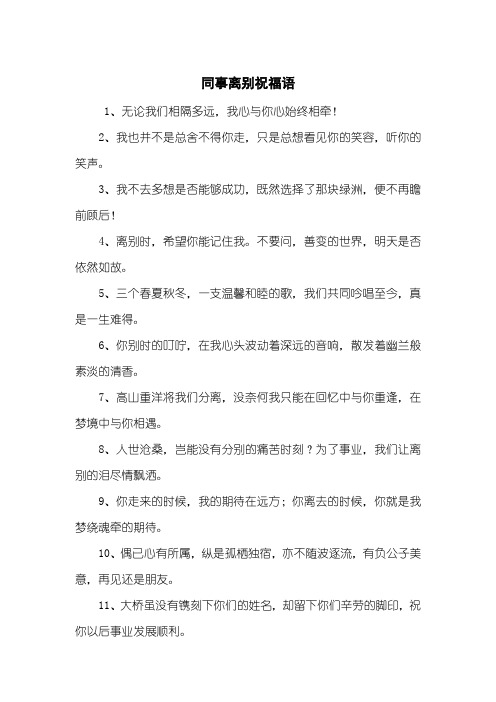 同事离别祝福语

1、无论我们相隔多远，我心与你心始终相牵！

2、我也并不是总舍不得你走，只是总想看见你的笑容，听你的笑声。

3、我不去多想是否能够成功，既然选择了那块绿洲，便不再瞻前顾后！

4、离别时，希望你能记住我。不要问，善变的世界，明天是否依然如故。

5、三个春夏秋冬，一支温馨和睦的歌，我们共同吟唱至今，真是一生难得。

6、你别时的叮咛，在我心头波动着深远的音响，散发着幽兰般素淡的清香。

7、高山重洋将我们分离，没奈何我只能在回忆中与你重逢，在梦境中与你相遇。

8、人世沧桑，岂能没有分别的痛苦时刻？为了事业，我们让离别的泪尽情飘洒。

9、你走来的时候，我的期待在远方；你离去的时候，你就是我梦绕魂牵的期待。

10、偶已心有所属，纵是孤栖独宿，亦不随波逐流，有负公子美意，再见还是朋友。

11、大桥虽没有镌刻下你们的姓名，却留下你们辛劳的脚印，祝你以后事业发展顺利。